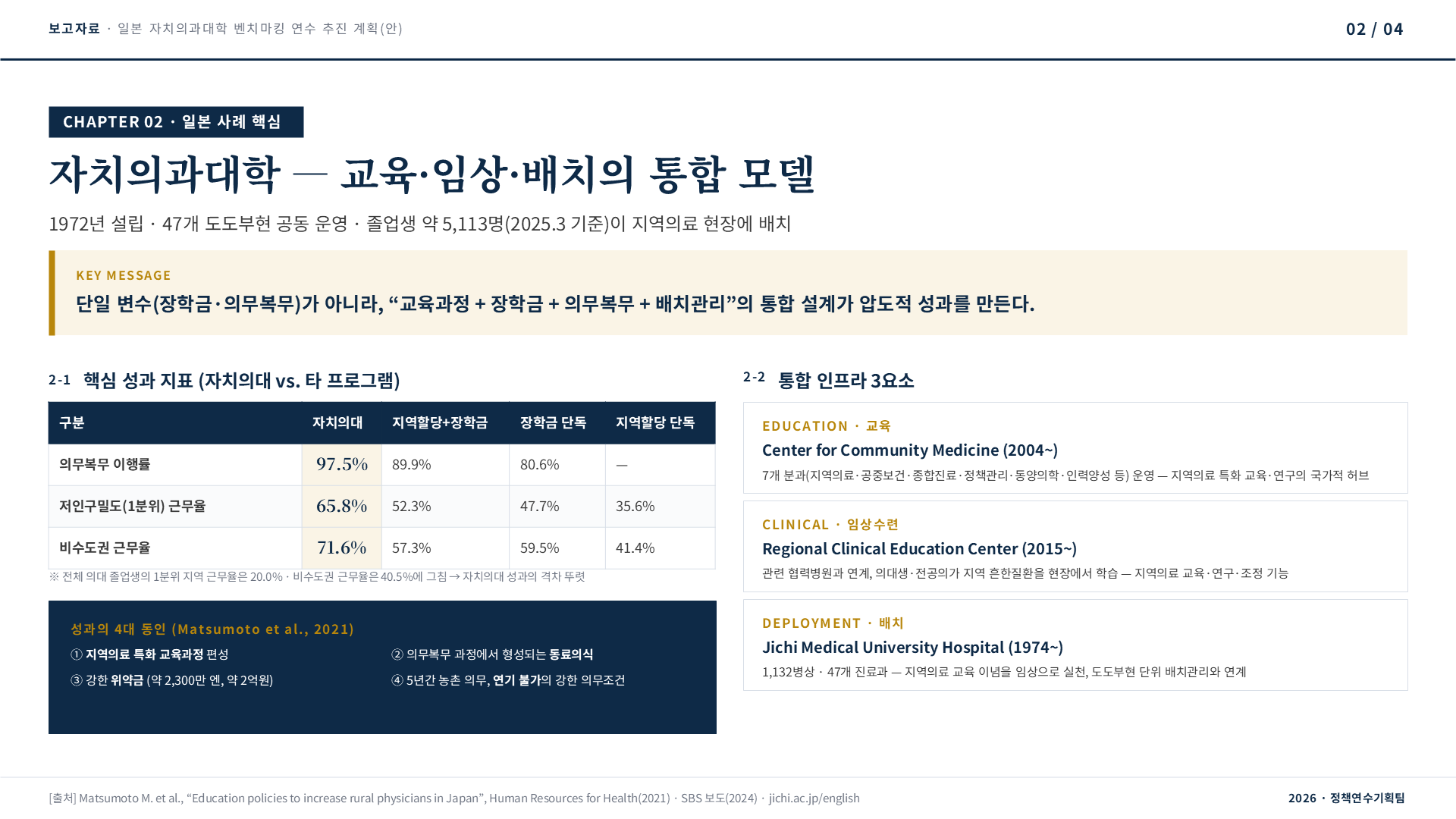 보고자료 · 일본 자치의과대학 벤치마킹 연수 추진 계획(안)

02 / 04

CHAPTER 02 · 일본 사례 핵심

자치의과대학 — 교육·임상·배치의 통합 모델

1972년 설립 · 47개 도도부현 공동 운영 · 졸업생 약 5,113명(2025.3 기준)이 지역의료 현장에 배치

KEY MESSAGE

단일 변수(장학금·의무복무)가 아니라, “교육과정 + 장학금 + 의무복무 + 배치관리”의 통합 설계가 압도적 성과를 만든다.

2-1 핵심 성과 지표 (자치의대 vs. 타 프로그램)

| 구분 | 자치의대 | 지역할당+장학금 | 장학금 단독 | 지역할당 단독 |
|---|---|---|---|---|
| 의무복무 이행률 | 97.5% | 89.9% | 80.6% | — |
| 저인구밀도(1분위) 근무율 | 65.8% | 52.3% | 47.7% | 35.6% |
| 비수도권 근무율 | 71.6% | 57.3% | 59.5% | 41.4% |

※ 전체 의대 졸업생의 1분위 지역 근무율은 20.0% · 비수도권 근무율은 40.5%에 그침 → 자치의대 성과의 격차 뚜렷

성과의 4대 동인 (Matsumoto et al., 2021)

① 지역의료 특화 교육과정 편성

② 의무복무 과정에서 형성되는 동료의식

③ 강한 위약금 (약 2,300만 엔, 약 2억원)

④ 5년간 농촌 의무, 연기 불가의 강한 의무조건

2-2 통합 인프라 3요소

EDUCATION · 교육

Center for Community Medicine (2004~)

7개 분과(지역의료·공중보건·종합진료·정책관리·동양의학·인력양성 등) 운영 — 지역의료 특화 교육·연구의 국가적 허브

CLINICAL · 임상수련

Regional Clinical Education Center (2015~)

관련 협력병원과 연계, 의대생·전공의가 지역 흔한질환을 현장에서 학습 — 지역의료 교육·연구·조정 기능

DEPLOYMENT · 배치

Jichi Medical University Hospital (1974~)

1,132병상 · 47개 진료과 — 지역의료 교육 이념을 임상으로 실천, 도도부현 단위 배치관리와 연계

[출처] Matsumoto M. et al., “Education policies to increase rural physicians in Japan”, Human Resources for Health(2021) · SBS 보도(2024) · jichi.ac.jp/english

2026 · 정책연수기획팀